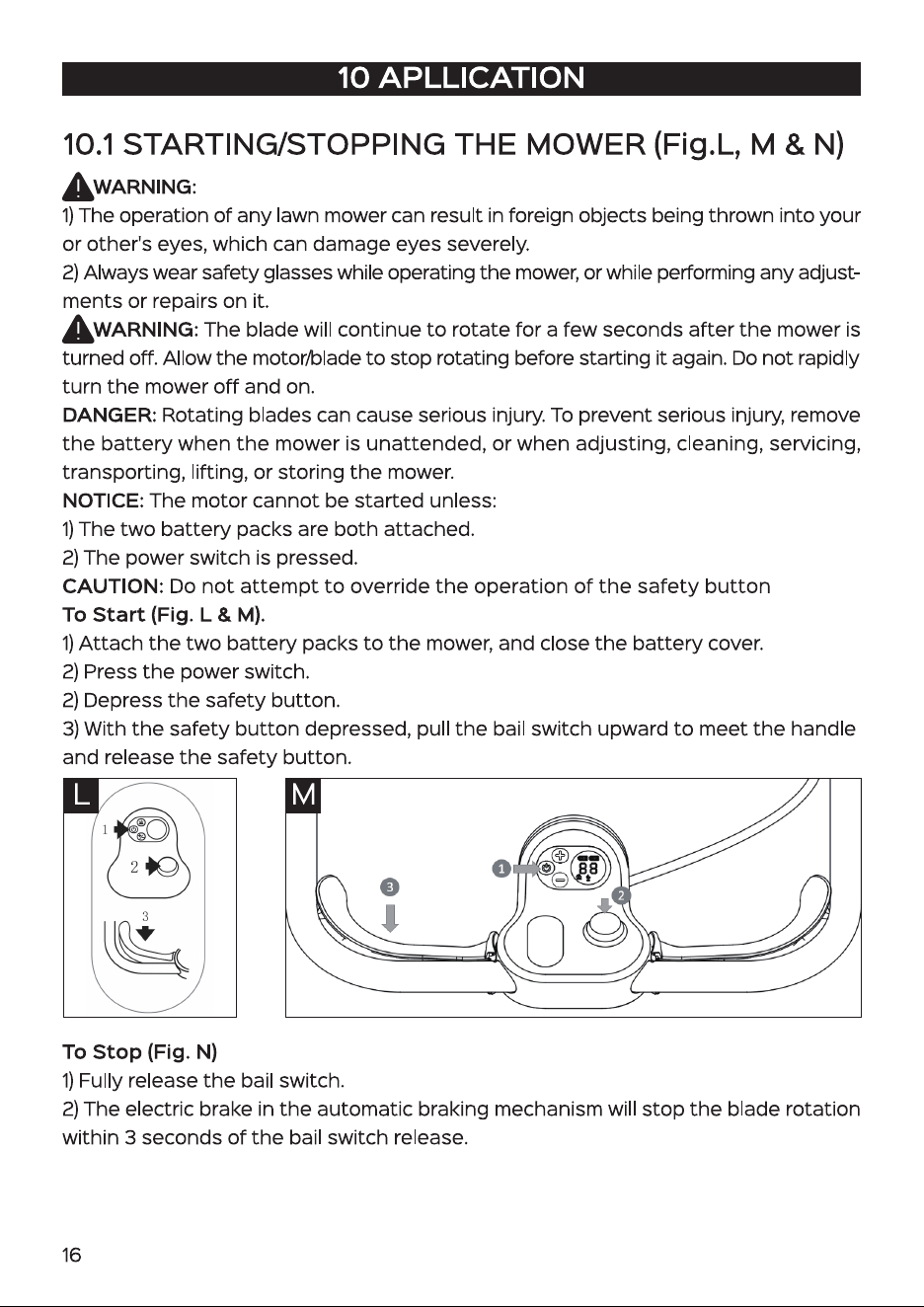 10 APLLICATION

10.1 STARTING/STOPPING THE MOWER (Fig.L, M & N)

WARNING:
1) The operation of any lawn mower can result in foreign objects being thrown into your or other's eyes, which can damage eyes severely.
2) Always wear safety glasses while operating the mower, or while performing any adjustments or repairs on it.
WARNING: The blade will continue to rotate for a few seconds after the mower is turned off. Allow the motor/blade to stop rotating before starting it again. Do not rapidly turn the mower off and on.
DANGER: Rotating blades can cause serious injury. To prevent serious injury, remove the battery when the mower is unattended, or when adjusting, cleaning, servicing, transporting, lifting, or storing the mower.
NOTICE: The motor cannot be started unless:
1) The two battery packs are both attached.
2) The power switch is pressed.
CAUTION: Do not attempt to override the operation of the safety button
To Start (Fig. L & M).
1) Attach the two battery packs to the mower, and close the battery cover.
2) Press the power switch.
2) Depress the safety button.
3) With the safety button depressed, pull the bail switch upward to meet the handle and release the safety button.

L
1
2
3

M
1
2
3
88

To Stop (Fig. N)
1) Fully release the bail switch.
2) The electric brake in the automatic braking mechanism will stop the blade rotation within 3 seconds of the bail switch release.

16